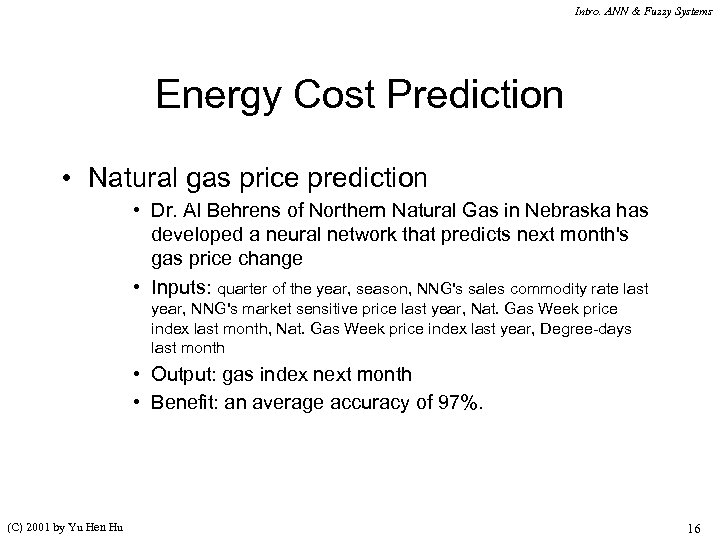 Intro. ANN & Fuzzy Systems

Energy Cost Prediction

• Natural gas price prediction
 • Dr. Al Behrens of Northern Natural Gas in Nebraska has developed a neural network that predicts next month's gas price change
 • Inputs: quarter of the year, season, NNG's sales commodity rate last year, NNG's market sensitive price last year, Nat. Gas Week price index last month, Nat. Gas Week price index last year, Degree-days last month
 • Output: gas index next month
 • Benefit: an average accuracy of 97%.

(C) 2001 by Yu Hen Hu

16